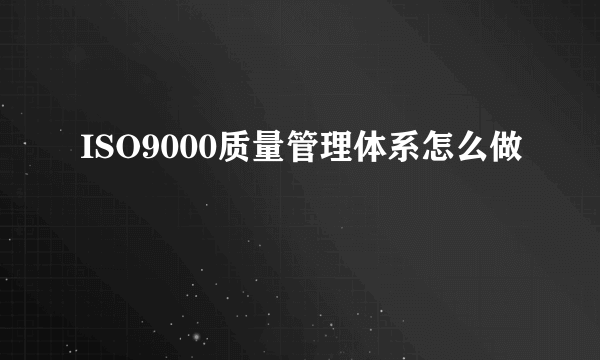 ISO9000质量管理体系怎么做